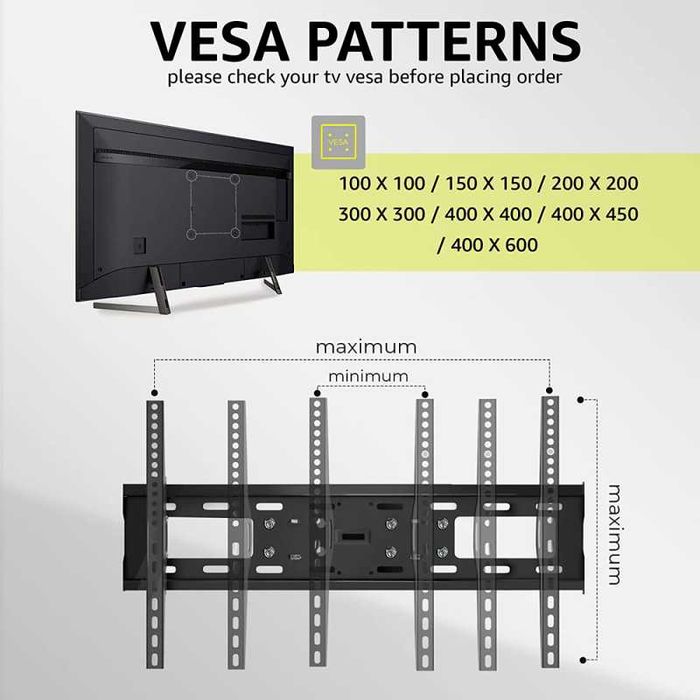 VESA PATTERNS
please check your tv vesa before placing order

VESA

100 X 100 / 150 X 150 / 200 X 200
300 X 300 / 400 X 400 / 400 X 450
/ 400 X 600

maximum
minimum
maximum